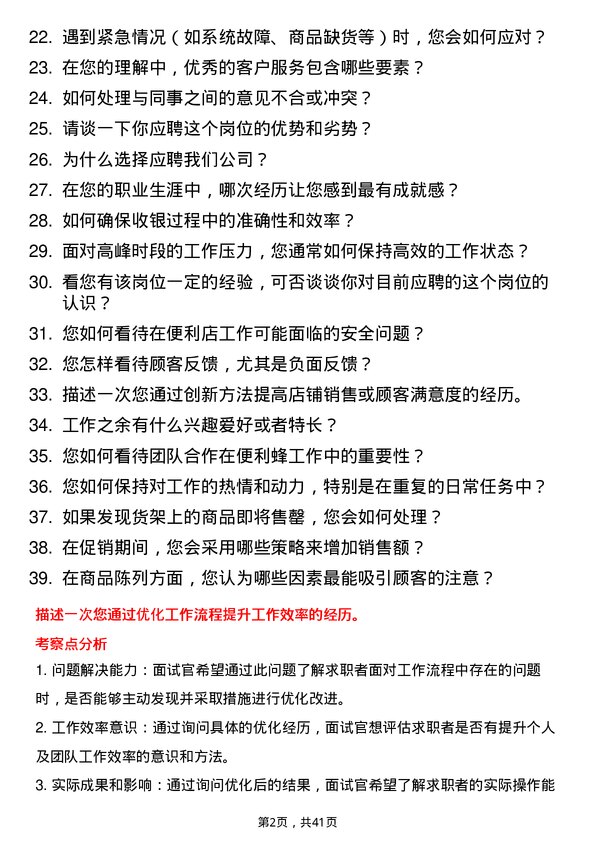 22. 遇到紧急情况（如系统故障、商品缺货等）时，您会如何应对？

23. 在您的理解中，优秀的客户服务包含哪些要素？

24. 如何处理与同事之间的意见不合或冲突？

25. 请谈一下你应聘这个岗位的优势和劣势？

26. 为什么选择应聘我们公司？

27. 在您的职业生涯中，哪次经历让您感到最有成就感？

28. 如何确保收银过程中的准确性和效率？

29. 面对高峰时段的工作压力，您通常如何保持高效的工作状态？

30. 看您有该岗位一定的经验，可否谈谈你对目前应聘的这个岗位的认识？

31. 您如何看待在便利店工作可能面临的安全问题？

32. 您怎样看待顾客反馈，尤其是负面反馈？

33. 描述一次您通过创新方法提高店铺销售或顾客满意度的经历。

34. 工作之余有什么兴趣爱好或者特长？

35. 您如何看待团队合作在便利蜂工作中的重要性？

36. 您如何保持对工作的热情和动力，特别是在重复的日常任务中？

37. 如果发现货架上的商品即将售罄，您会如何处理？

38. 在促销期间，您会采用哪些策略来增加销售额？

39. 在商品陈列方面，您认为哪些因素最能吸引顾客的注意？

描述一次您通过优化工作流程提升工作效率的经历。

考察点分析

1. 问题解决能力：面试官希望通过此问题了解求职者面对工作流程中存在的问题时，是否能够主动发现并采取措施进行优化改进。

2. 工作效率意识：通过询问具体的优化经历，面试官想评估求职者是否有提升个人及团队工作效率的意识和方法。

3. 实际成果和影响：通过询问优化后的结果，面试官希望了解求职者的实际操作能

第2页，共41页